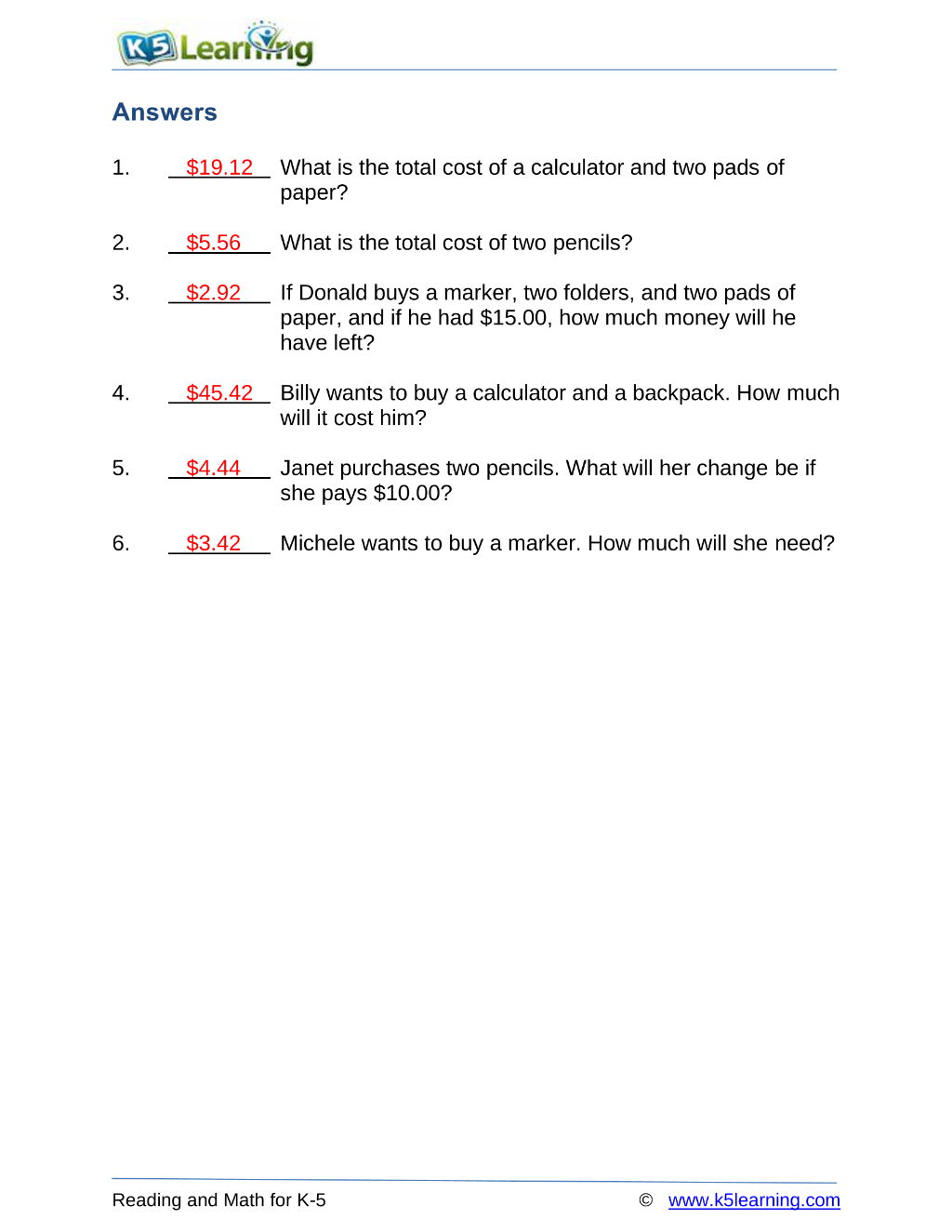 K5 Learning

Answers

1. $19.12 What is the total cost of a calculator and two pads of paper?

2. $5.56 What is the total cost of two pencils?

3. $2.92 If Donald buys a marker, two folders, and two pads of paper, and if he had $15.00, how much money will he have left?

4. $45.42 Billy wants to buy a calculator and a backpack. How much will it cost him?

5. $4.44 Janet purchases two pencils. What will her change be if she pays $10.00?

6. $3.42 Michele wants to buy a marker. How much will she need?

Reading and Math for K-5 © www.k5learning.com